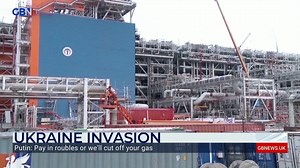 GBN

UKRAINE INVASION

Putin: Pay in roubles or we'll cut off your gas

GBNEWS.UK